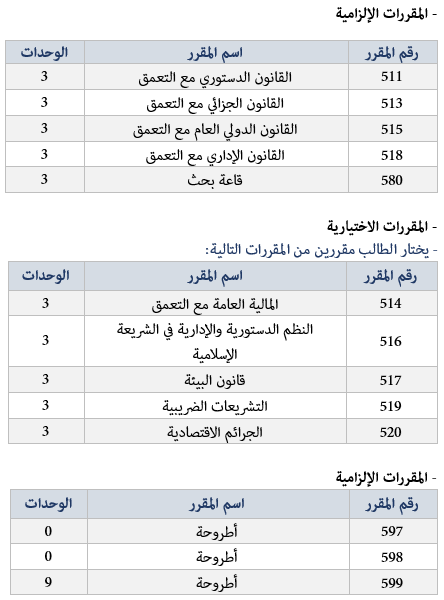 - المقررات الإلزامية

| رقم المقرر | اسم المقرر | الوحدات |
|---|---|---|
| 511 | القانون الدستوري مع التعمق | 3 |
| 513 | القانون الجزائي مع التعمق | 3 |
| 515 | القانون الدولي العام مع التعمق | 3 |
| 518 | القانون الإداري مع التعمق | 3 |
| 580 | قاعة بحث | 3 |

- المقررات الاختيارية
- يختار الطالب مقررين من المقررات التالية:

| رقم المقرر | اسم المقرر | الوحدات |
|---|---|---|
| 514 | المالية العامة مع التعمق | 3 |
| 516 | النظم الدستورية والإدارية في الشريعة الإسلامية | 3 |
| 517 | قانون البيئة | 3 |
| 519 | التشريعات الضريبية | 3 |
| 520 | الجرائم الاقتصادية | 3 |

- المقررات الإلزامية

| رقم المقرر | اسم المقرر | الوحدات |
|---|---|---|
| 597 | أطروحة | 0 |
| 598 | أطروحة | 0 |
| 599 | أطروحة | 9 |